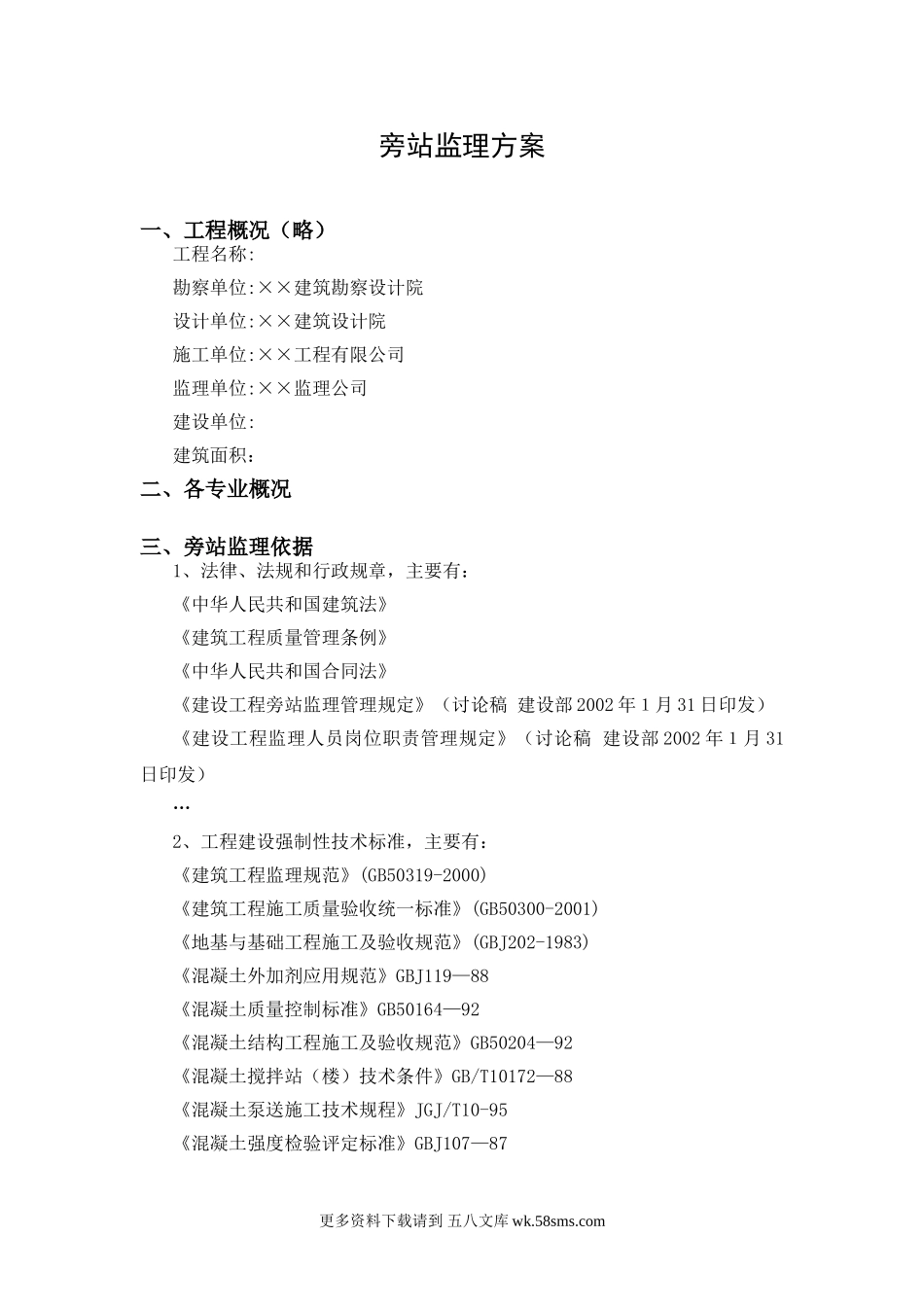 旁站监理方案

一、工程概况（略）

工程名称:

勘察单位:××建筑勘察设计院

设计单位:××建筑设计院

施工单位:××工程有限公司

监理单位:××监理公司

建设单位:

建筑面积:

二、各专业概况

三、旁站监理依据

1、法律、法规和行政规章，主要有:

《中华人民共和国建筑法》

《建筑工程质量管理条例》

《中华人民共和国合同法》

《建设工程旁站监理管理规定》（讨论稿 建设部2002年1月31日印发）

《建设工程监理人员岗位职责管理规定》（讨论稿 建设部2002年1月31日印发）

…

2、工程建设强制性技术标准，主要有:

《建筑工程监理规范》(GB50319-2000)

《建筑工程施工质量验收统一标准》(GB50300-2001)

《地基与基础工程施工及验收规范》(GBJ202-1983)

《混凝土外加剂应用规范》GBJ119—88

《混凝土质量控制标准》GB50164—92

《混凝土结构工程施工及验收规范》GB50204—92

《混凝土搅拌站（楼）技术条件》GB/T10172—88

《混凝土泵送施工技术规程》JGJ/T10-95

《混凝土强度检验评定标准》GBJ107—87

更多资料下载请到 五八文库 wk.58sms.com